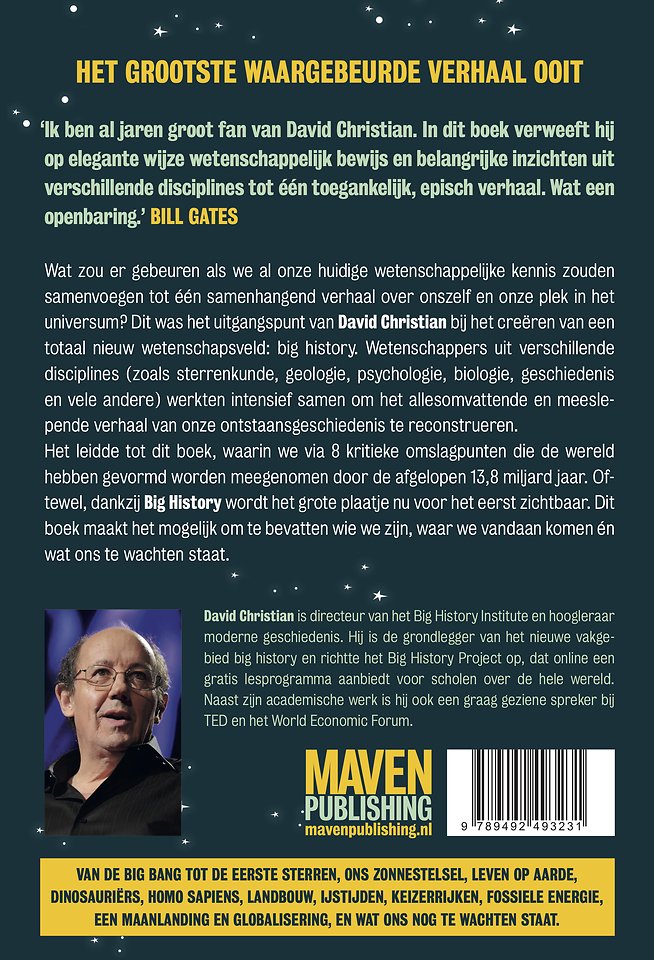 HET GROOTSTE WAARGEBEURDE VERHAAL OOIT

'Ik ben al jaren groot fan van David Christian. In dit boek verweeft hij op elegante wijze wetenschappelijk bewijs en belangrijke inzichten uit verschillende disciplines tot één toegankelijk, episch verhaal. Wat een openbaring.' BILL GATES

Wat zou er gebeuren als we al onze huidige wetenschappelijke kennis zouden samenvoegen tot één samenhangend verhaal over onszelf en onze plek in het universum? Dit was het uitgangspunt van David Christian bij het creëren van een totaal nieuw wetenschapsveld: big history. Wetenschappers uit verschillende disciplines (zoals sterrenkunde, geologie, psychologie, biologie, geschiedenis en vele andere) werkten intensief samen om het allesomvattende en meeslepende verhaal van onze ontstaansgeschiedenis te reconstrueren.
Het leidde tot dit boek, waarin we via 8 kritieke omslagpunten die de wereld hebben gevormd worden meegenomen door de afgelopen 13,8 miljard jaar. Oftewel, dankzij Big History wordt het grote plaatje nu voor het eerst zichtbaar. Dit boek maakt het mogelijk om te bevatten wie we zijn, waar we vandaan komen én wat ons te wachten staat.

David Christian is directeur van het Big History Institute en hoogleraar moderne geschiedenis. Hij is de grondlegger van het nieuwe vakgebied big history en richtte het Big History Project op, dat online een gratis lesprogramma aanbiedt voor scholen over de hele wereld. Naast zijn academische werk is hij ook een graag geziene spreker bij TED en het World Economic Forum.

MAVEN
PUBLISHING
mavenpublishing.nl

9 789492 493231

VAN DE BIG BANG TOT DE EERSTE STERREN, ONS ZONNESTELSEL, LEVEN OP AARDE, DINOSAURIËRS, HOMO SAPIENS, LANDBOUW, IJSTIJDEN, KEIZERRIJKEN, FOSSIELE ENERGIE, EEN MAANLANDING EN GLOBALISERING, EN WAT ONS NOG TE WACHTEN STAAT.